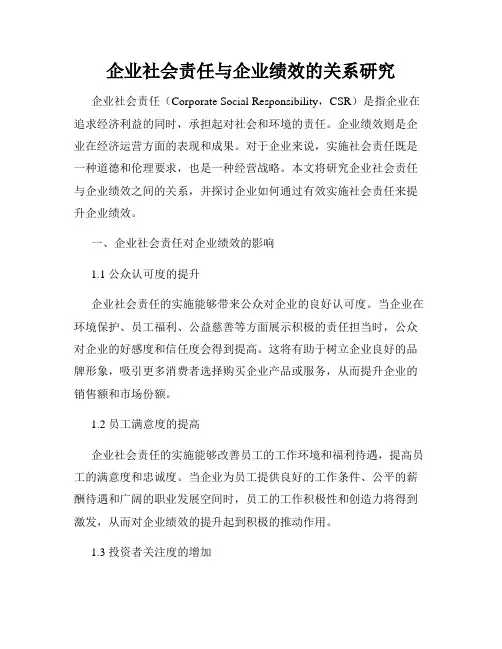 企业社会责任与企业绩效的关系研究

企业社会责任（Corporate Social Responsibility，CSR）是指企业在追求经济利益的同时，承担起对社会和环境的责任。企业绩效则是企业在经济运营方面的表现和成果。对于企业来说，实施社会责任既是一种道德和伦理要求，也是一种经营战略。本文将研究企业社会责任与企业绩效之间的关系，并探讨企业如何通过有效实施社会责任来提升企业绩效。

一、企业社会责任对企业绩效的影响

1.1 公众认可度的提升

企业社会责任的实施能够带来公众对企业的良好认可度。当企业在环境保护、员工福利、公益慈善等方面展示积极的责任担当时，公众对企业的好感度和信任度会得到提高。这将有助于树立企业良好的品牌形象，吸引更多消费者选择购买企业产品或服务，从而提升企业的销售额和市场份额。

1.2 员工满意度的提高

企业社会责任的实施能够改善员工的工作环境和福利待遇，提高员工的满意度和忠诚度。当企业为员工提供良好的工作条件、公平的薪酬待遇和广阔的职业发展空间时，员工的工作积极性和创造力将得到激发，从而对企业绩效的提升起到积极的推动作用。

1.3 投资者关注度的增加